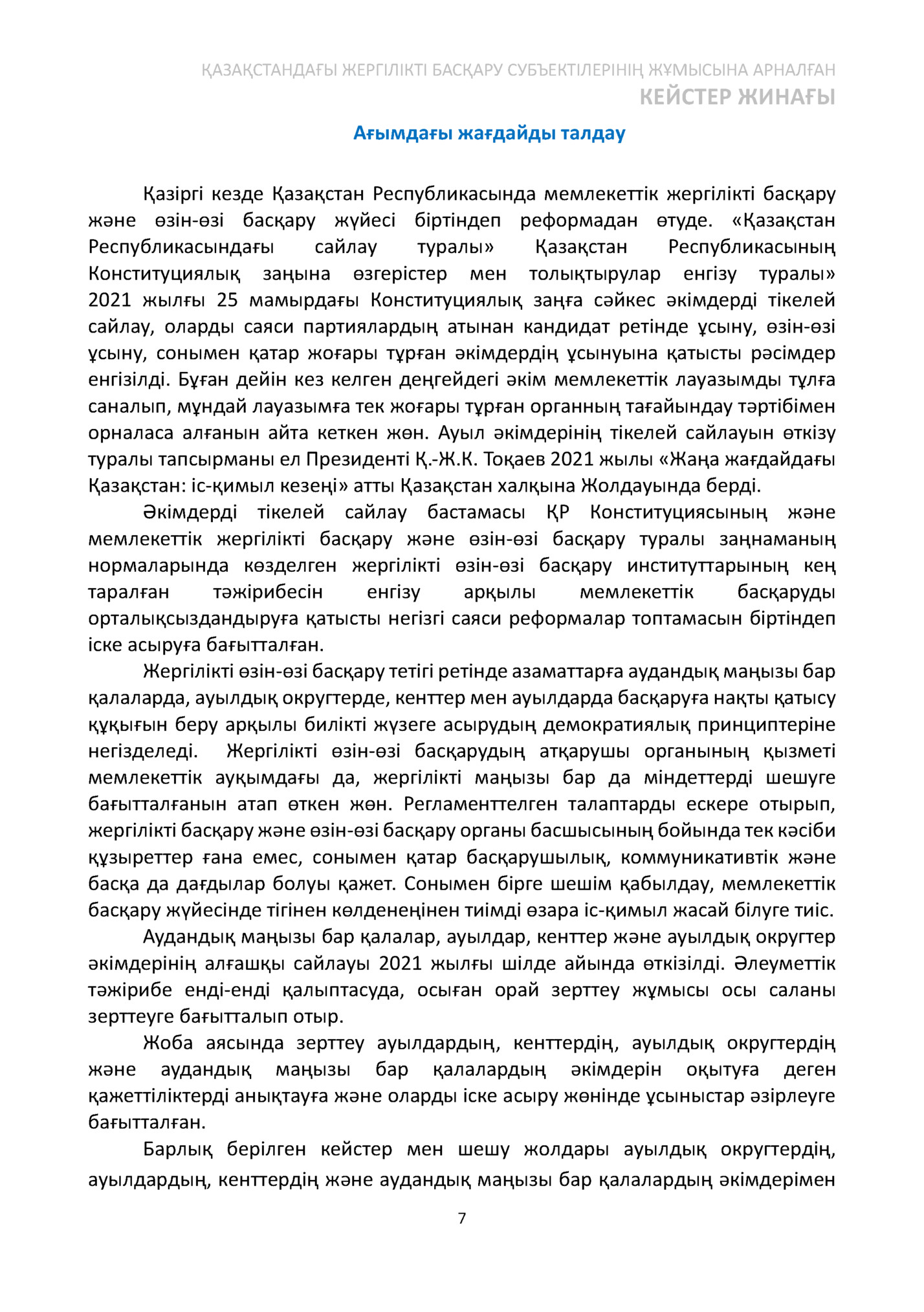 ҚАЗАҚСТАНДАҒЫ ЖЕРГІЛІКТІ БАСҚАРУ СУБЪЕКТІЛЕРІНІҢ ЖҰМЫСЫНА АРНАЛҒАН
КЕЙСТЕР ЖИНАҒЫ

Ағымдағы жағдайды талдау

Қазіргі кезде Қазақстан Республикасында мемлекеттік жергілікті басқару және өзін-өзі басқару жүйесі біртіндеп реформадан өтуде. «Қазақстан Республикасындағы сайлау туралы» Қазақстан Республикасының Конституциялық заңына өзгерістер мен толықтырулар енгізу туралы» 2021 жылғы 25 мамырдағы Конституциялық заңға сәйкес әкімдерді тікелей сайлау, оларды саяси партиялардың атынан кандидат ретінде ұсыну, өзін-өзі ұсыну, сонымен қатар жоғары тұрған әкімдердің ұсынуына қатысты рәсімдер енгізілді. Бұған дейін кез келген деңгейдегі әкім мемлекеттік лауазымды тұлға саналып, мұндай лауазымға тек жоғары тұрған органның тағайындау тәртібімен орналаса алғанын айта кеткен жөн. Ауыл әкімдерінің тікелей сайлауын өткізу туралы тапсырманы ел Президенті Қ.-Ж.К. Тоқаев 2021 жылы «Жаңа жағдайдағы Қазақстан: іс-қимыл кезеңі» атты Қазақстан халқына Жолдауында берді.

Әкімдерді тікелей сайлау бастамасы ҚР Конституциясының және мемлекеттік жергілікті басқару және өзін-өзі басқару туралы заңнаманың нормаларында көзделген жергілікті өзін-өзі басқару институттарының кең таралған тәжірибесін енгізу арқылы мемлекеттік басқаруды орталықсыздандыруға қатысты негізгі саяси реформалар топтамасын біртіндеп іске асыруға бағытталған.

Жергілікті өзін-өзі басқару тетігі ретінде азаматтарға аудандық маңызы бар қалаларда, ауылдық округтерде, кенттер мен ауылдарда басқаруға нақты қатысу құқығын беру арқылы билікті жүзеге асырудың демократиялық принциптеріне негізделеді. Жергілікті өзін-өзі басқарудың атқарушы органының қызметі мемлекеттік ауқымдағы да, жергілікті маңызы бар да міндеттерді шешуге бағытталғанын атап өткен жөн. Регламенттелген талаптарды ескере отырып, жергілікті басқару және өзін-өзі басқару органы басшысының бойында тек кәсіби құзыреттер ғана емес, сонымен қатар басқарушылық, коммуникативтік және басқа да дағдылар болуы қажет. Сонымен бірге шешім қабылдау, мемлекеттік басқару жүйесінде тігінен көлденеңінен тиімді өзара іс-қимыл жасай білуге тиіс.

Аудандық маңызы бар қалалар, ауылдар, кенттер және ауылдық округтер әкімдерінің алғашқы сайлауы 2021 жылғы шілде айында өткізілді. Әлеуметтік тәжірибе енді-енді қалыптасуда, осыған орай зерттеу жұмысы осы саланы зерттеуге бағытталып отыр.

Жоба аясында зерттеу ауылдардың, кенттердің, ауылдық округтердің және аудандық маңызы бар қалалардың әкімдерін оқытуға деген қажеттіліктерді анықтауға және оларды іске асыру жөнінде ұсыныстар әзірлеуге бағытталған.

Барлық берілген кейстер мен шешу жолдары ауылдық округтердің, ауылдардың, кенттердің және аудандық маңызы бар қалалардың әкімдерімен

7